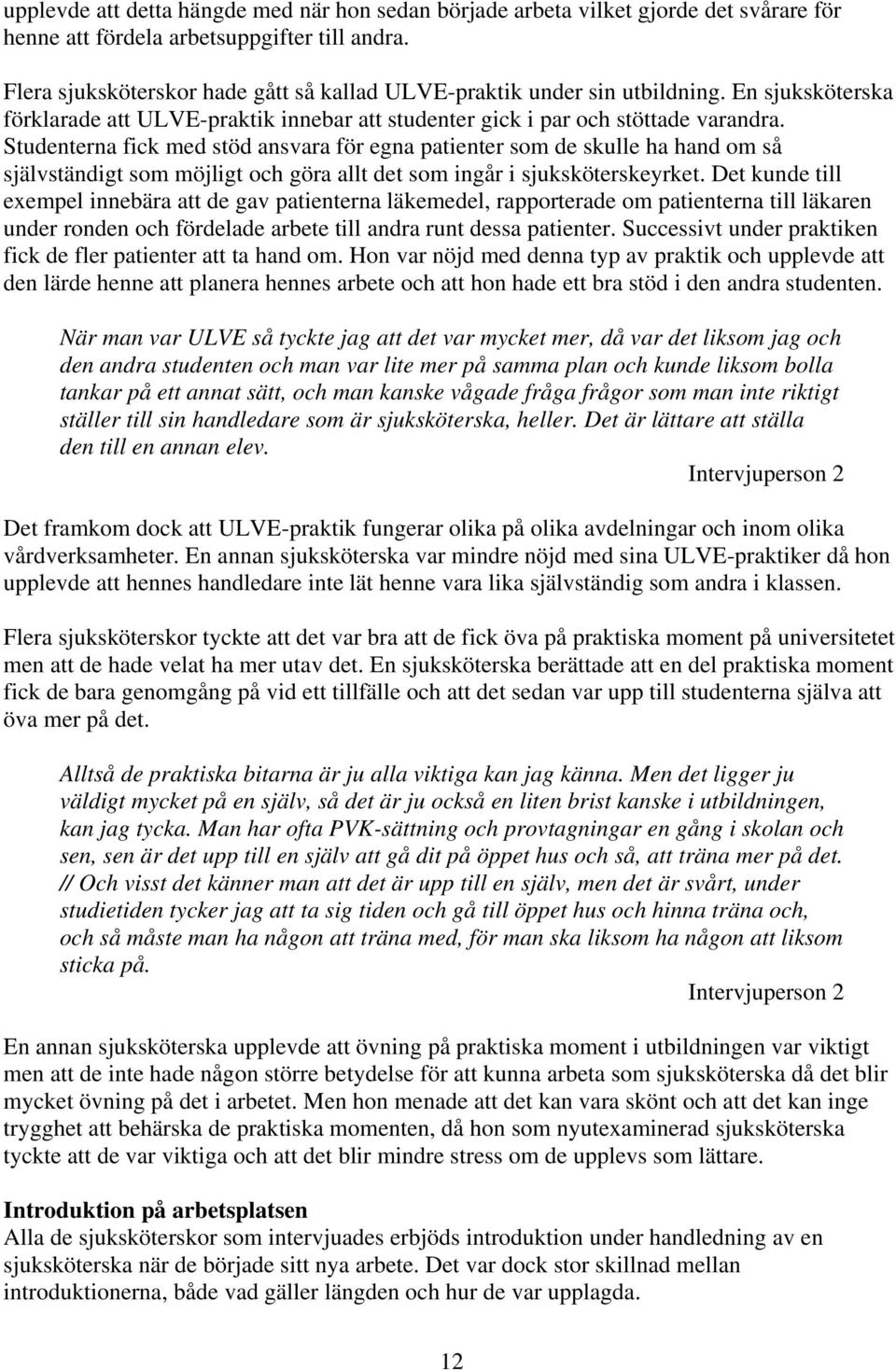 upplevde att detta hängde med när hon sedan började arbeta vilket gjorde det svårare för henne att fördela arbetsuppgifter till andra.

Flera sjuksköterskor hade gått så kallad ULVE-praktik under sin utbildning. En sjuksköterska förklarade att ULVE-praktik innebar att studenter gick i par och stöttade varandra. Studenterna fick med stöd ansvara för egna patienter som de skulle ha hand om så självständigt som möjligt och göra allt det som ingår i sjuksköterskeyrket. Det kunde till exempel innebära att de gav patienterna läkemedel, rapporterade om patienterna till läkaren under ronden och fördelade arbete till andra runt dessa patienter. Successivt under praktiken fick de fler patienter att ta hand om. Hon var nöjd med denna typ av praktik och upplevde att den lärde henne att planera hennes arbete och att hon hade ett bra stöd i den andra studenten.

När man var ULVE så tyckte jag att det var mycket mer, då var det liksom jag och den andra studenten och man var lite mer på samma plan och kunde liksom bolla tankar på ett annat sätt, och man kanske vågade fråga frågor som man inte riktigt ställer till sin handledare som är sjuksköterska, heller. Det är lättare att ställa den till en annan elev.

Intervjuperson 2

Det framkom dock att ULVE-praktik fungerar olika på olika avdelningar och inom olika vårdverksamheter. En annan sjuksköterska var mindre nöjd med sina ULVE-praktiker då hon upplevde att hennes handledare inte lät henne vara lika självständig som andra i klassen.

Flera sjuksköterskor tyckte att det var bra att de fick öva på praktiska moment på universitetet men att de hade velat ha mer utav det. En sjuksköterska berättade att en del praktiska moment fick de bara genomgång på vid ett tillfälle och att det sedan var upp till studenterna själva att öva mer på det.

Alltså de praktiska bitarna är ju alla viktiga kan jag känna. Men det ligger ju väldigt mycket på en själv, så det är ju också en liten brist kanske i utbildningen, kan jag tycka. Man har ofta PVK-sättning och provtagningar en gång i skolan och sen, sen är det upp till en själv att gå dit på öppet hus och så, att träna mer på det. // Och visst det känner man att det är upp till en själv, men det är svårt, under studietiden tycker jag att ta sig tiden och gå till öppet hus och hinna träna och, och så måste man ha någon att träna med, för man ska liksom ha någon att liksom sticka på.

Intervjuperson 2

En annan sjuksköterska upplevde att övning på praktiska moment i utbildningen var viktigt men att de inte hade någon större betydelse för att kunna arbeta som sjuksköterska då det blir mycket övning på det i arbetet. Men hon menade att det kan vara skönt och att det kan inge trygghet att behärska de praktiska momenten, då hon som nyutexaminerad sjuksköterska tyckte att de var viktiga och att det blir mindre stress om de upplevs som lättare.

Introduktion på arbetsplatsen
Alla de sjuksköterskor som intervjuades erbjöds introduktion under handledning av en sjuksköterska när de började sitt nya arbete. Det var dock stor skillnad mellan introduktionerna, både vad gäller längden och hur de var upplagda.

12